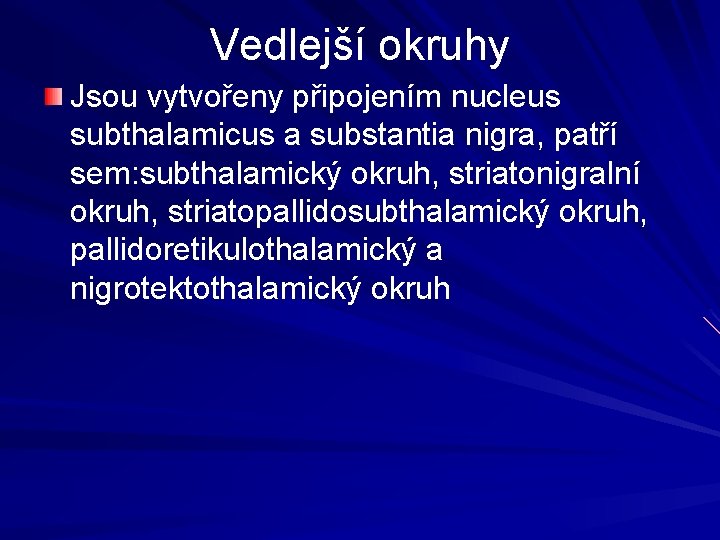 Vedlejší okruhy

• Jsou vytvořeny připojením nucleus subthalamicus a substantia nigra, patří sem:subthalamický okruh, striatonigralní okruh, striatopallidosubthalamický okruh, pallidoretikulothalamický a nigrotektothalamický okruh